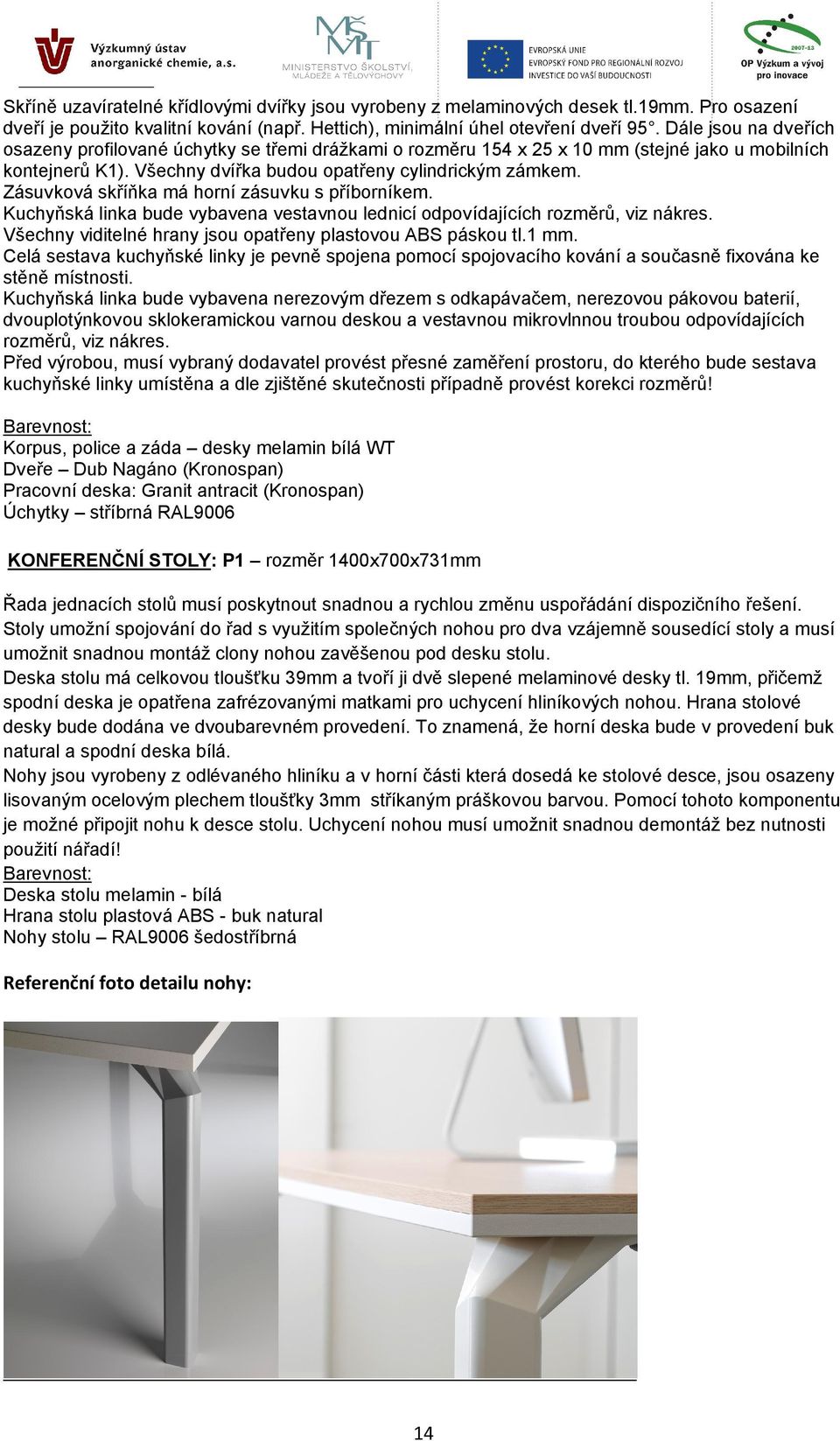 Výzkumný ústav anorganické chemie, a.s.

MŠMT MINISTERSTVO ŠKOLSTVÍ, MLÁDEŽE A TĚLOVÝCHOVY

EVROPSKÁ UNIE
EVROPSKÝ FOND PRO REGIONÁLNÍ ROZVOJ
INVESTICE DO VAŠÍ BUDOUCNOSTI

2007-13
OP Výzkum a vývoj pro inovace

Skříně uzavíratelné křídlovými dvířky jsou vyrobeny z melaminových desek tl.19mm. Pro osazení dveří je použito kvalitní kování (např. Hettich), minimální úhel otevření dveří 95°. Dále jsou na dveřích osazeny profilované úchytky se třemi drážkami o rozměru 154 x 25 x 10 mm (stejné jako u mobilních kontejnerů K1). Všechny dvířka budou opatřeny cylindrickým zámkem.
Zásuvková skříňka má horní zásuvku s příborníkem.
Kuchyňská linka bude vybavena vestavnou lednicí odpovídajících rozměrů, viz nákres.
Všechny viditelné hrany jsou opatřeny plastovou ABS páskou tl.1 mm.
Celá sestava kuchyňské linky je pevně spojena pomocí spojovacího kování a současně fixována ke stěně místnosti.
Kuchyňská linka bude vybavena nerezovým dřezem s odkapávačem, nerezovou pákovou baterií, dvouplotýnkovou sklokeramickou varnou deskou a vestavnou mikrovlnnou troubou odpovídajících rozměrů, viz nákres.
Před výrobou, musí vybraný dodavatel provést přesné zaměření prostoru, do kterého bude sestava kuchyňské linky umístěna a dle zjištěné skutečnosti případně provést korekci rozměrů!

Barevnost:
Korpus, police a záda – desky melamin bílá WT
Dveře – Dub Nagáno (Kronospan)
Pracovní deska: Granit antracit (Kronospan)
Úchytky – stříbrná RAL9006

KONFERENČNÍ STOLY: P1 – rozměr 1400x700x731mm

Řada jednacích stolů musí poskytnout snadnou a rychlou změnu uspořádání dispozičního řešení. Stoly umožní spojování do řad s využitím společných nohou pro dva vzájemně sousedící stoly a musí umožnit snadnou montáž clony nohou zavěšenou pod desku stolu.
Deska stolu má celkovou tloušťku 39mm a tvoří ji dvě slepené melaminové desky tl. 19mm, přičemž spodní deska je opatřena zafrézovanými matkami pro uchycení hliníkových nohou. Hrana stolové desky bude dodána ve dvoubarevném provedení. To znamená, že horní deska bude v provedení buk natural a spodní deska bílá.
Nohy jsou vyrobeny z odlévaného hliníku a v horní části která dosedá ke stolové desce, jsou osazeny lisovaným ocelovým plechem tloušťky 3mm stříkaným práškovou barvou. Pomocí tohoto komponentu je možné připojit nohu k desce stolu. Uchycení nohou musí umožnit snadnou demontáž bez nutnosti použití nářadí!
Barevnost:
Deska stolu melamin - bílá
Hrana stolu plastová ABS - buk natural
Nohy stolu – RAL9006 šedostříbrná

Referenční foto detailu nohy:

14